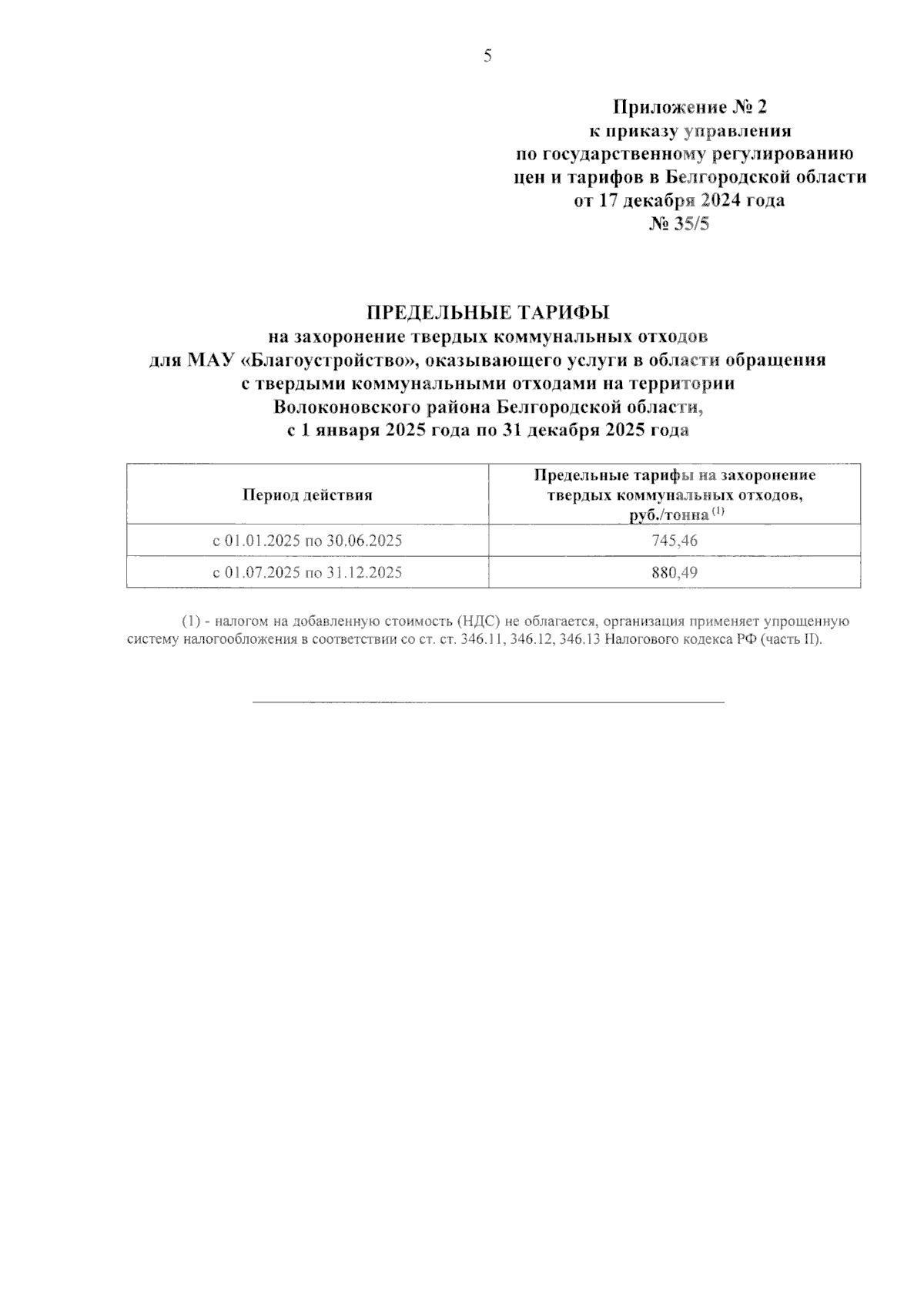 5

Приложение № 2
к приказу управления
по государственному регулированию
цен и тарифов в Белгородской области
от 17 декабря 2024 года
№ 35/5

ПРЕДЕЛЬНЫЕ ТАРИФЫ
на захоронение твердых коммунальных отходов
для МАУ «Благоустройство», оказывающего услуги в области обращения с твердыми коммунальными отходами на территории Волоконовского района Белгородской области,
с 1 января 2025 года по 31 декабря 2025 года

| Период действия | Предельные тарифы на захоронение твердых коммунальных отходов, руб./тонна $^{(1)}$ |
|---|---|
| с 01.01.2025 по 30.06.2025 | 745,46 |
| с 01.07.2025 по 31.12.2025 | 880,49 |

(1) - налогом на добавленную стоимость (НДС) не облагается, организация применяет упрощенную систему налогообложения в соответствии со ст. ст. 346.11, 346.12, 346.13 Налогового кодекса РФ (часть II).